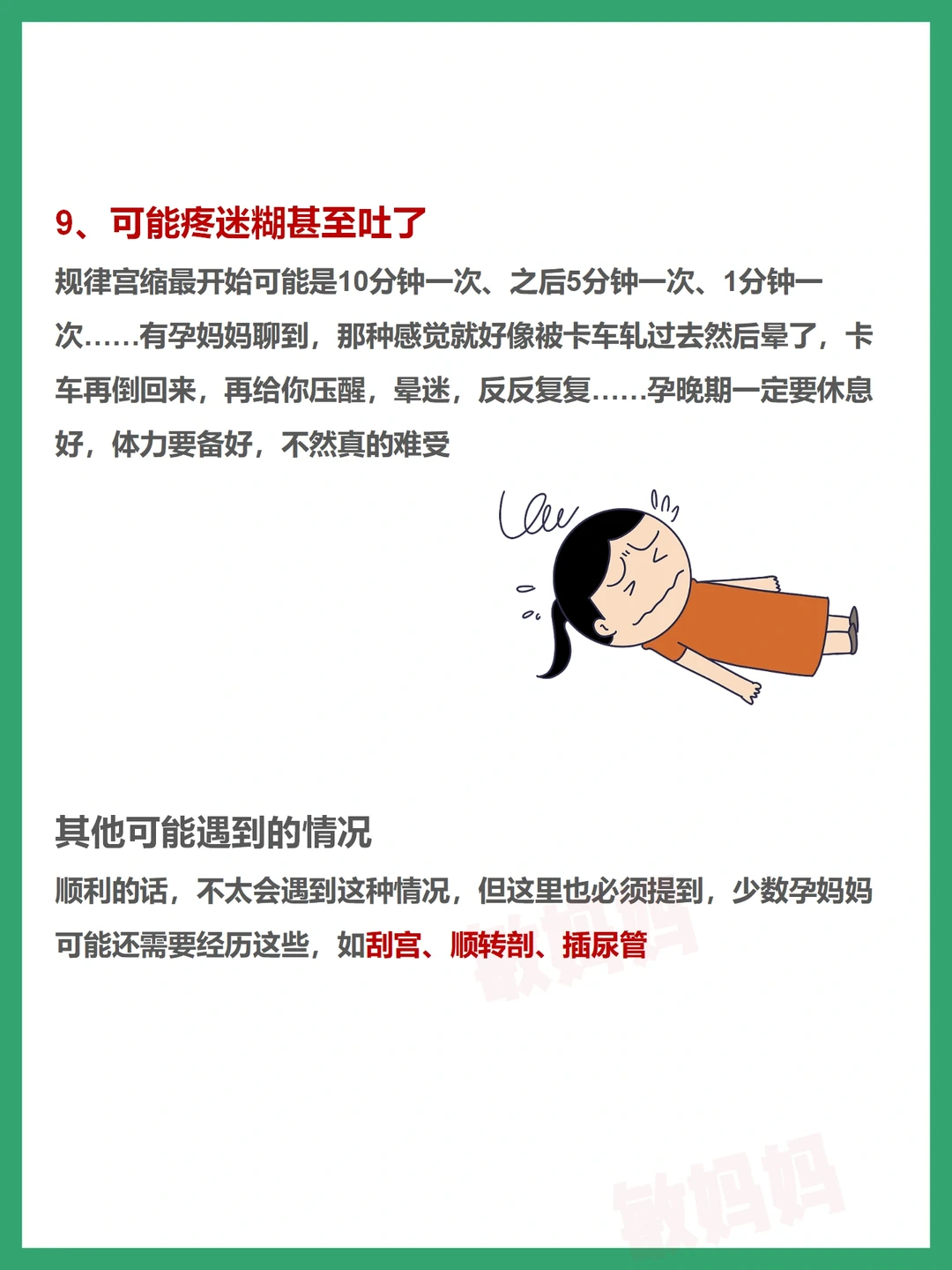 9、可能疼迷糊甚至吐了

规律宫缩最开始可能是10分钟一次、之后5分钟一次、1分钟一次……有孕妈妈聊到，那种感觉就好像被卡车轧过去然后晕了，卡车再倒回来，再给你压醒，晕迷，反反复复……孕晚期一定要休息好，体力要备好，不然真的难受

其他可能遇到的情况

顺利的话，不太会遇到这种情况，但这里也必须提到，少数孕妈妈可能还需要经历这些，如刮宫、顺转剖、插尿管

敏妈妈

敏妈妈